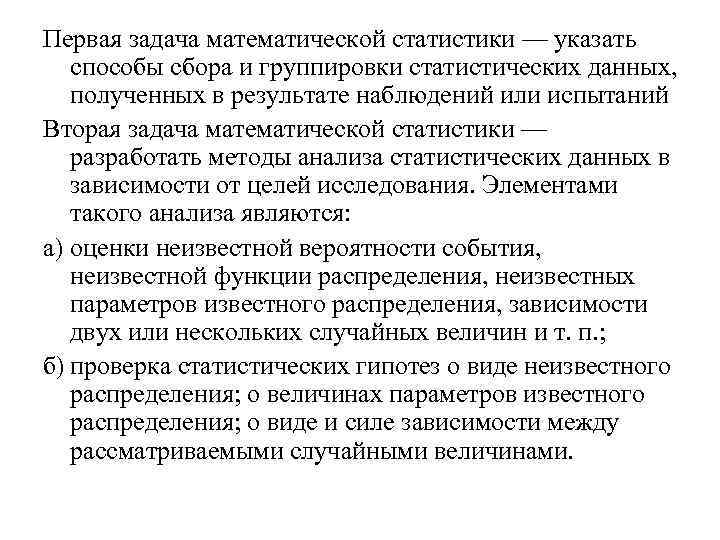 Первая задача математической статистики — указать способы сбора и группировки статистических данных, полученных в результате наблюдений или испытаний

Вторая задача математической статистики — разработать методы анализа статистических данных в зависимости от целей исследования. Элементами такого анализа являются:

а) оценки неизвестной вероятности события, неизвестной функции распределения, неизвестных параметров известного распределения, зависимости двух или нескольких случайных величин и т. п.;

б) проверка статистических гипотез о виде неизвестного распределения; о величинах параметров известного распределения; о виде и силе зависимости между рассматриваемыми случайными величинами.